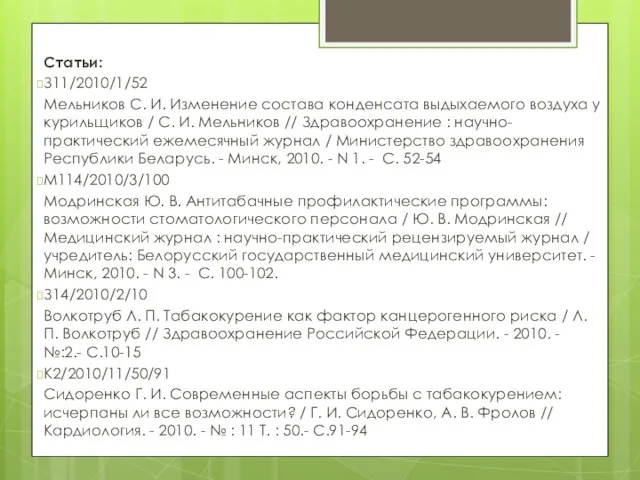 Статьи:

З11/2010/1/52

Мельников С. И. Изменение состава конденсата выдыхаемого воздуха у курильщиков / С. И. Мельников // Здравоохранение : научно-практический ежемесячный журнал / Министерство здравоохранения Республики Беларусь. - Минск, 2010. - N 1. - С. 52-54

М114/2010/3/100

Модринская Ю. В. Антитабачные профилактические программы: возможности стоматологического персонала / Ю. В. Модринская // Медицинский журнал : научно-практический рецензируемый журнал / учредитель: Белорусский государственный медицинский университет. - Минск, 2010. - N 3. - С. 100-102.

З14/2010/2/10

Волкотруб Л. П. Табакокурение как фактор канцерогенного риска / Л. П. Волкотруб // Здравоохранение Российской Федерации. - 2010. - №:2.- С.10-15

К2/2010/11/50/91

Сидоренко Г. И. Современные аспекты борьбы с табакокурением: исчерпаны ли все возможности? / Г. И. Сидоренко, А. В. Фролов // Кардиология. - 2010. - № : 11 Т. : 50.- С.91-94